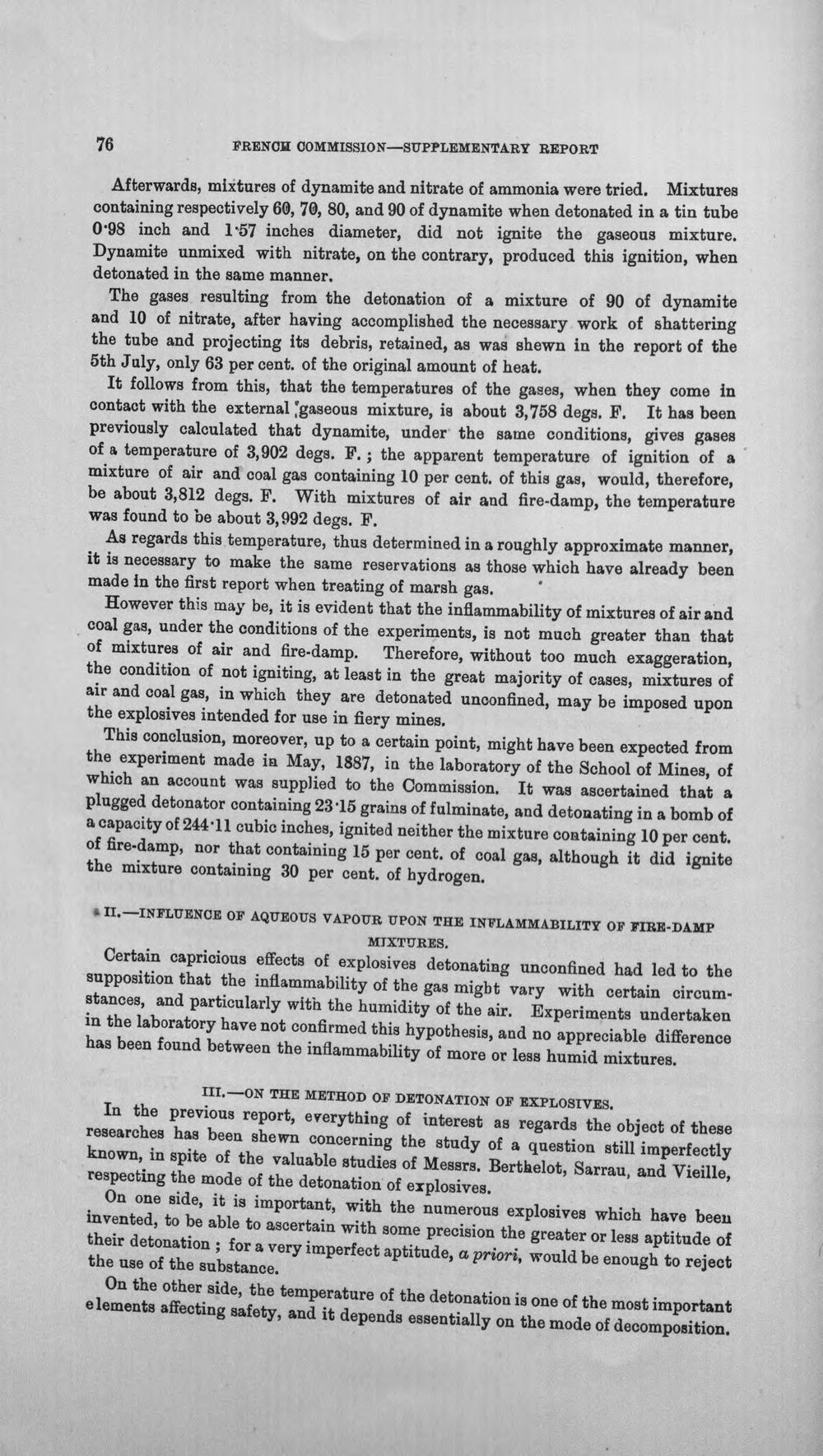 76 FRENCH COMMISSION—SUPPLEMENTARY REPORT

Afterwards, mixtures of dynamite and nitrate of ammonia were tried. Mixtures containing respectively 60, 70, 80, and 90 of dynamite when detonated in a tin tube 0·98 inch and 1·57 inches diameter, did not ignite the gaseous mixture. Dynamite unmixed with nitrate, on the contrary, produced this ignition, when detonated in the same manner.

The gases resulting from the detonation of a mixture of 90 of dynamite and 10 of nitrate, after having accomplished the necessary work of shattering the tube and projecting its debris, retained, as was shewn in the report of the 5th July, only 63 per cent. of the original amount of heat.

It follows from this, that the temperatures of the gases, when they come in contact with the external gaseous mixture, is about 3,758 degs. F. It has been previously calculated that dynamite, under the same conditions, gives gases of a temperature of 3,902 degs. F.; the apparent temperature of ignition of a mixture of air and coal gas containing 10 per cent. of this gas, would, therefore, be about 3,812 degs. F. With mixtures of air and fire-damp, the temperature was found to be about 3,992 degs. F.

As regards this temperature, thus determined in a roughly approximate manner, it is necessary to make the same reservations as those which have already been made in the first report when treating of marsh gas.

However this may be, it is evident that the inflammability of mixtures of air and coal gas, under the conditions of the experiments, is not much greater than that of mixtures of air and fire-damp. Therefore, without too much exaggeration, the condition of not igniting, at least in the great majority of cases, mixtures of air and coal gas, in which they are detonated unconfined, may be imposed upon the explosives intended for use in fiery mines.

This conclusion, moreover, up to a certain point, might have been expected from the experiment made in May, 1887, in the laboratory of the School of Mines, of which an account was supplied to the Commission. It was ascertained that a plugged detonator containing 23·15 grains of fulminate, and detonating in a bomb of a capacity of 244·11 cubic inches, ignited neither the mixture containing 10 per cent. of fire-damp, nor that containing 15 per cent. of coal gas, although it did ignite the mixture containing 30 per cent. of hydrogen.

II.—INFLUENCE OF AQUEOUS VAPOUR UPON THE INFLAMMABILITY OF FIRE-DAMP MIXTURES.

Certain capricious effects of explosives detonating unconfined had led to the supposition that the inflammability of the gas might vary with certain circumstances, and particularly with the humidity of the air. Experiments undertaken in the laboratory have not confirmed this hypothesis, and no appreciable difference has been found between the inflammability of more or less humid mixtures.

III.—ON THE METHOD OF DETONATION OF EXPLOSIVES.

In the previous report, everything of interest as regards the object of these researches has been shewn concerning the study of a question still imperfectly known, in spite of the valuable studies of Messrs. Berthelot, Sarrau, and Vieille, respecting the mode of the detonation of explosives.

On one side, it is important, with the numerous explosives which have been invented, to be able to ascertain with some precision the greater or less aptitude of their detonation; for a very imperfect aptitude, a priori, would be enough to reject the use of the substance.

On the other side, the temperature of the detonation is one of the most important elements affecting safety, and it depends essentially on the mode of decomposition.